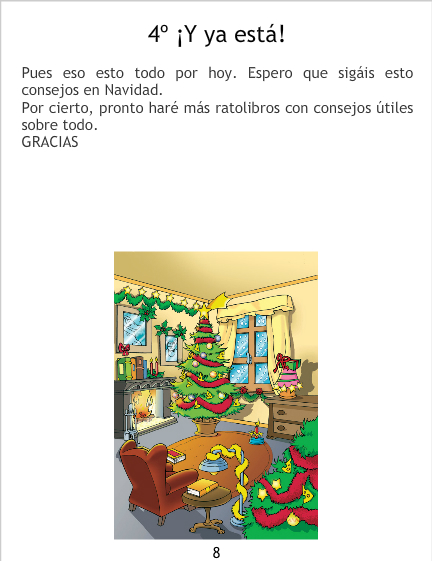 4º ¡Y ya está!

Pues eso esto todo por hoy. Espero que sigáis esto consejos en Navidad.
Por cierto, pronto haré más ratolibros con consejos útiles sobre todo.
GRACIAS

8